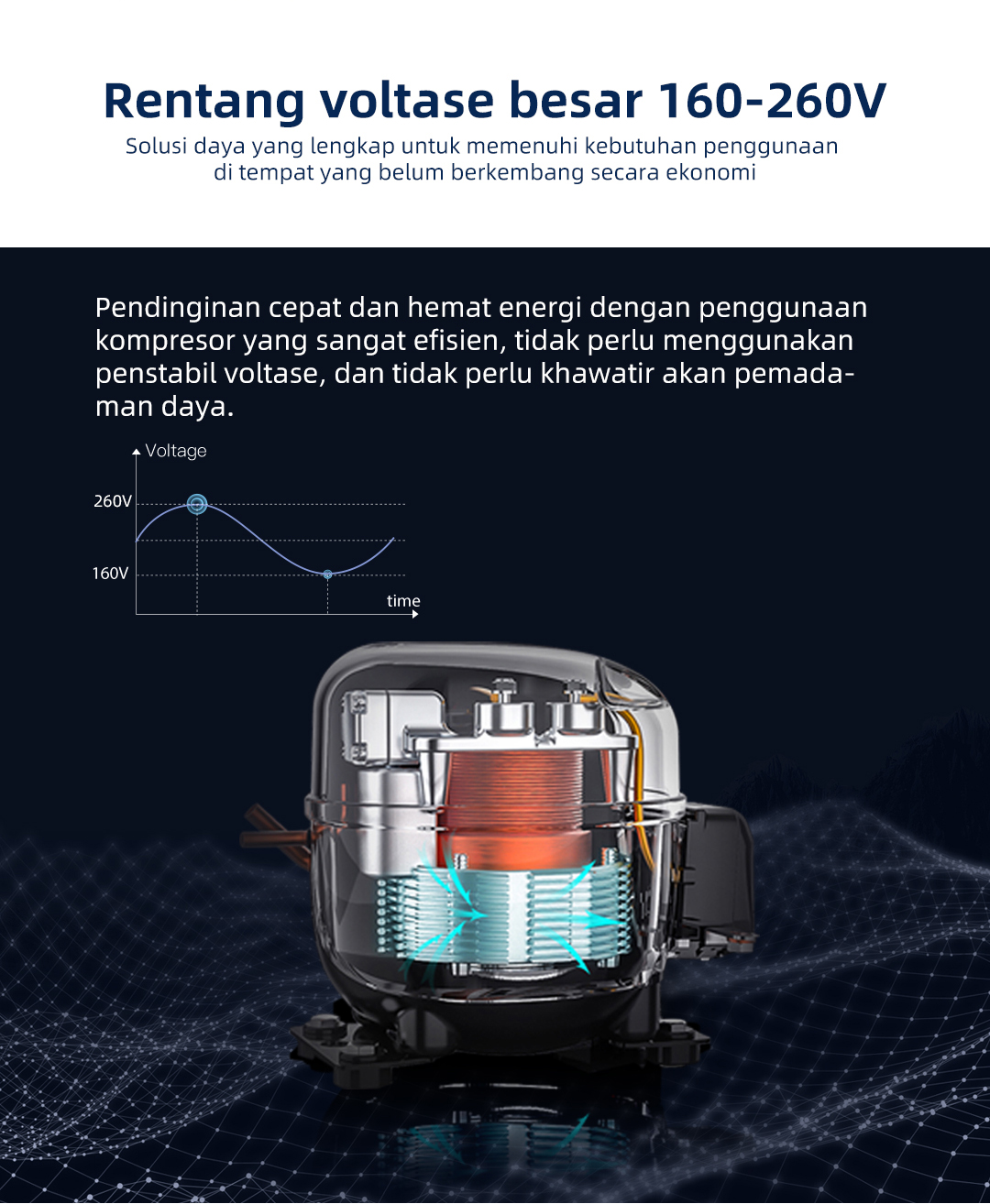 Rentang voltase besar 160-260V

Solusi daya yang lengkap untuk memenuhi kebutuhan penggunaan di tempat yang belum berkembang secara ekonomi

Pendinginan cepat dan hemat energi dengan penggunaan kompresor yang sangat efisien, tidak perlu menggunakan penstabil voltase, dan tidak perlu khawatir akan pemadaman daya.

Voltage
260V
160V
time